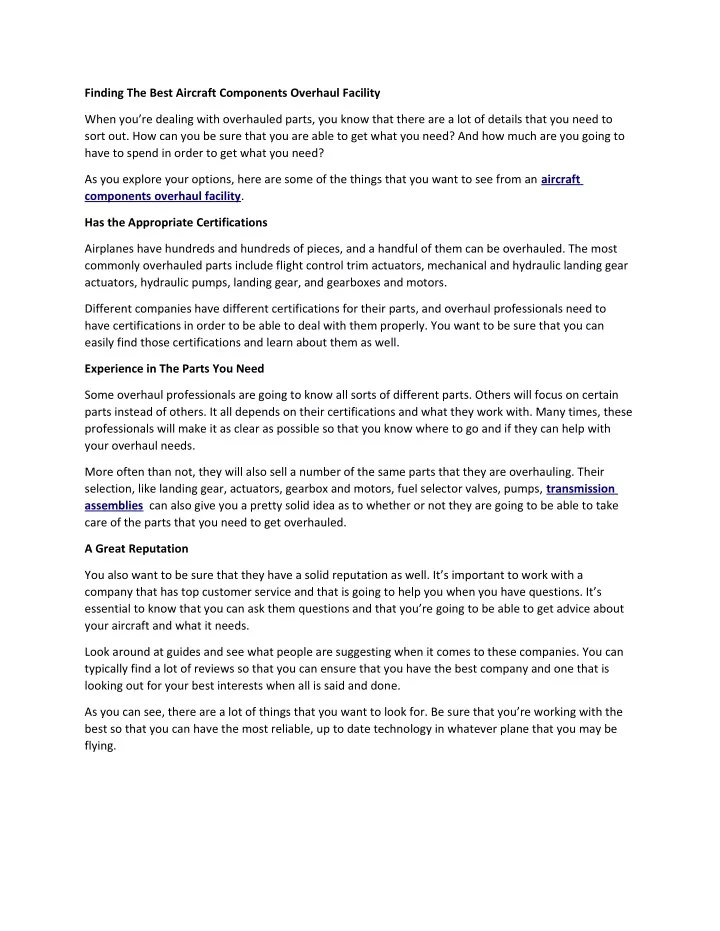 Finding The Best Aircraft Components Overhaul Facility

When you're dealing with overhauled parts, you know that there are a lot of details that you need to sort out. How can you be sure that you are able to get what you need? And how much are you going to have to spend in order to get what you need?

As you explore your options, here are some of the things that you want to see from an aircraft components overhaul facility.

Has the Appropriate Certifications

Airplanes have hundreds and hundreds of pieces, and a handful of them can be overhauled. The most commonly overhauled parts include flight control trim actuators, mechanical and hydraulic landing gear actuators, hydraulic pumps, landing gear, and gearboxes and motors.

Different companies have different certifications for their parts, and overhaul professionals need to have certifications in order to be able to deal with them properly. You want to be sure that you can easily find those certifications and learn about them as well.

Experience in The Parts You Need

Some overhaul professionals are going to know all sorts of different parts. Others will focus on certain parts instead of others. It all depends on their certifications and what they work with. Many times, these professionals will make it as clear as possible so that you know where to go and if they can help with your overhaul needs.

More often than not, they will also sell a number of the same parts that they are overhauling. Their selection, like landing gear, actuators, gearbox and motors, fuel selector valves, pumps, transmission assemblies can also give you a pretty solid idea as to whether or not they are going to be able to take care of the parts that you need to get overhauled.

A Great Reputation

You also want to be sure that they have a solid reputation as well. It's important to work with a company that has top customer service and that is going to help you when you have questions. It's essential to know that you can ask them questions and that you're going to be able to get advice about your aircraft and what it needs.

Look around at guides and see what people are suggesting when it comes to these companies. You can typically find a lot of reviews so that you can ensure that you have the best company and one that is looking out for your best interests when all is said and done.

As you can see, there are a lot of things that you want to look for. Be sure that you're working with the best so that you can have the most reliable, up to date technology in whatever plane that you may be flying.